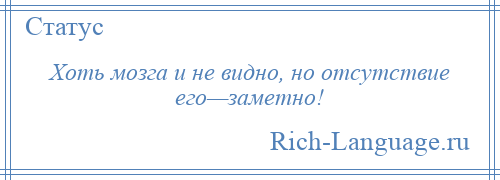 Статус

Хоть мозга и не видно, но отсутствие его—заметно!

Rich-Language.ru